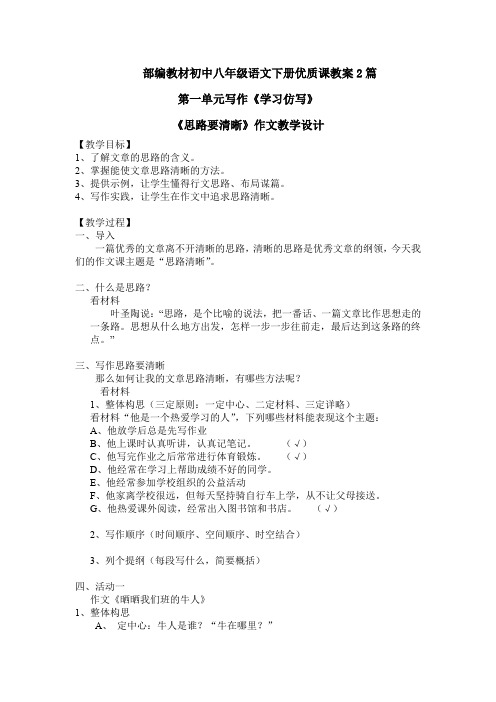 部编教材初中八年级语文下册优质课教案 2 篇

第一单元写作《学习仿写》

《思路要清晰》作文教学设计

【教学目标】
1、了解文章的思路的含义。
2、掌握能使文章思路清晰的方法。
3、提供示例，让学生懂得行文思路、布局谋篇。
4、写作实践，让学生在作文中追求思路清晰。

【教学过程】
一、导入
一篇优秀的文章离不开清晰的思路，清晰的思路是优秀文章的纲领，今天我们的作文课主题是“思路清晰”。

二、什么是思路？
看材料
叶圣陶说：“思路，是个比喻的说法，把一番话、一篇文章比作思想走的一条路。思想从什么地方出发，怎样一步一步往前走，最后达到这条路的终点。”

三、写作思路要清晰
那么如何让我的文章思路清晰，有哪些方法呢？
看材料
1、整体构思（三定原则：一定中心、二定材料、三定详略）
看材料“他是一个热爱学习的人”，下列哪些材料能表现这个主题：
A、他放学后总是先写作业
B、他上课时认真听讲，认真记笔记。 （√）
C、他写完作业之后常常进行体育锻炼。 （√）
D、他经常在学习上帮助成绩不好的同学。
E、他经常参加学校组织的公益活动
F、他家离学校很远，但每天坚持骑自行车上学，从不让父母接送。
G、他热爱课外阅读，经常出入图书馆和书店。 （√）

2、写作顺序（时间顺序、空间顺序、时空结合）

3、列个提纲（每段写什么，简要概括）

四、活动一
作文《晒晒我们班的牛人》
1、整体构思
A、 定中心：牛人是谁？“牛在哪里？”